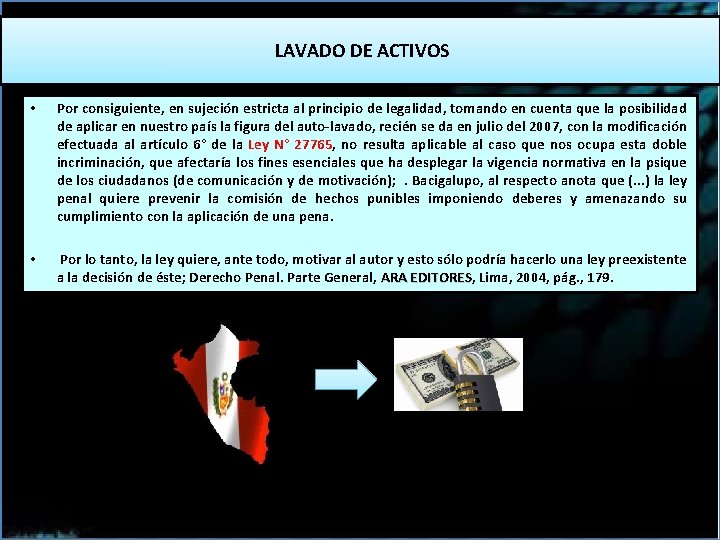 LAVADO DE ACTIVOS

• Por consiguiente, en sujeción estricta al principio de legalidad, tomando en cuenta que la posibilidad de aplicar en nuestro país la figura del auto-lavado, recién se da en julio del 2007, con la modificación efectuada al artículo 6° de la Ley N° 27765, no resulta aplicable al caso que nos ocupa esta doble incriminación, que afectaría los fines esenciales que ha desplegar la vigencia normativa en la psique de los ciudadanos (de comunicación y de motivación); . Bacigalupo, al respecto anota que (...) la ley penal quiere prevenir la comisión de hechos punibles imponiendo deberes y amenazando su cumplimiento con la aplicación de una pena.

• Por lo tanto, la ley quiere, ante todo, motivar al autor y esto sólo podría hacerlo una ley preexistente a la decisión de éste; Derecho Penal. Parte General, ARA EDITORES, Lima, 2004, pág., 179.